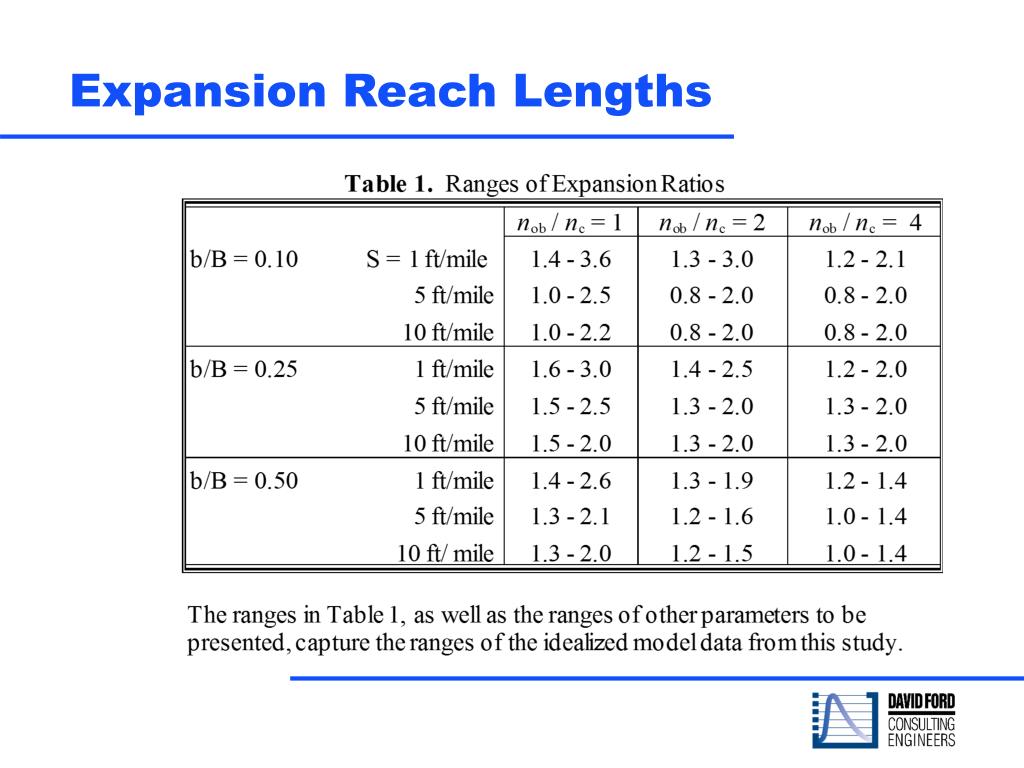 Expansion Reach Lengths

**Table 1.** Ranges of Expansion Ratios

| | | $n_{ob} / n_c = 1$ | $n_{ob} / n_c = 2$ | $n_{ob} / n_c = 4$ |
|---|---|---|---|---|
| b/B = 0.10 | S = 1 ft/mile | 1.4 - 3.6 | 1.3 - 3.0 | 1.2 - 2.1 |
| | 5 ft/mile | 1.0 - 2.5 | 0.8 - 2.0 | 0.8 - 2.0 |
| | 10 ft/mile | 1.0 - 2.2 | 0.8 - 2.0 | 0.8 - 2.0 |
| b/B = 0.25 | 1 ft/mile | 1.6 - 3.0 | 1.4 - 2.5 | 1.2 - 2.0 |
| | 5 ft/mile | 1.5 - 2.5 | 1.3 - 2.0 | 1.3 - 2.0 |
| | 10 ft/mile | 1.5 - 2.0 | 1.3 - 2.0 | 1.3 - 2.0 |
| b/B = 0.50 | 1 ft/mile | 1.4 - 2.6 | 1.3 - 1.9 | 1.2 - 1.4 |
| | 5 ft/mile | 1.3 - 2.1 | 1.2 - 1.6 | 1.0 - 1.4 |
| | 10 ft/ mile | 1.3 - 2.0 | 1.2 - 1.5 | 1.0 - 1.4 |

The ranges in Table 1, as well as the ranges of other parameters to be presented, capture the ranges of the idealized model data from this study.

DAVID FORD
CONSULTING
ENGINEERS